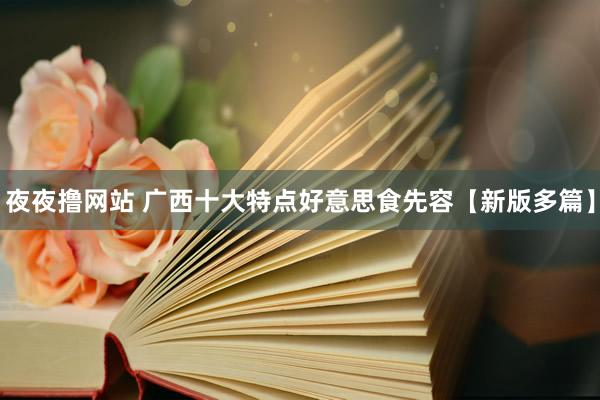 夜夜撸网站 广西十大特点好意思食先容【新版多篇】